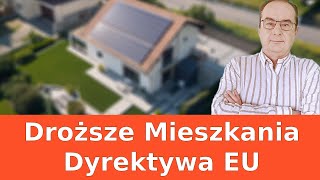 Droższe Mieszkania
Dyrektywa EU